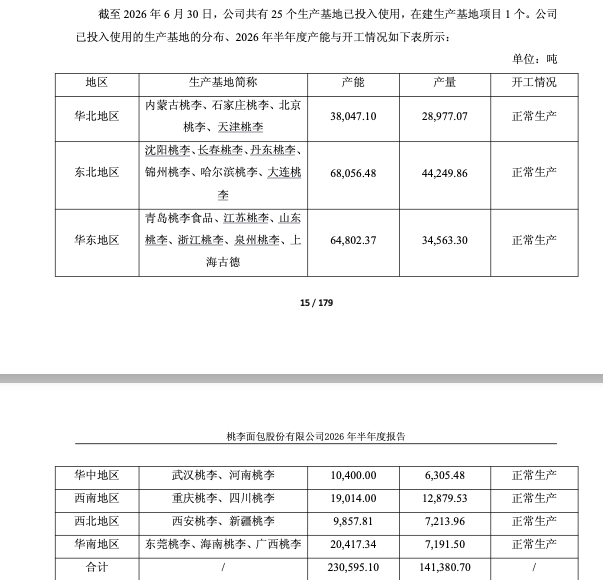 截至 2026 年 6 月 30 日，公司共有 25 个生产基地已投入使用，在建生产基地项目 1 个。公司已投入使用的生产基地的分布、2026 年半年度产能与开工情况如下表所示：

单位：吨

| 地区 | 生产基地简称 | 产能 | 产量 | 开工情况 |
|---|---|---|---|---|
| 华北地区 | 内蒙古桃李、石家庄桃李、北京桃李、天津桃李 | 38,047.10 | 28,977.07 | 正常生产 |
| 东北地区 | 沈阳桃李、长春桃李、丹东桃李、锦州桃李、哈尔滨桃李、大连桃李 | 68,056.48 | 44,249.86 | 正常生产 |
| 华东地区 | 青岛桃李食品、江苏桃李、山东桃李、浙江桃李、泉州桃李、上海古德 | 64,802.37 | 34,563.30 | 正常生产 |

15 / 179

桃李面包股份有限公司2026 年半年度报告

| 华中地区 | 武汉桃李、河南桃李 | 10,400.00 | 6,305.48 | 正常生产 |
|---|---|---|---|---|
| 西南地区 | 重庆桃李、四川桃李 | 19,014.00 | 12,879.53 | 正常生产 |
| 西北地区 | 西安桃李、新疆桃李 | 9,857.81 | 7,213.96 | 正常生产 |
| 华南地区 | 东莞桃李、海南桃李、广西桃李 | 20,417.34 | 7,191.50 | 正常生产 |
| 合计 | / | 230,595.10 | 141,380.70 | / |